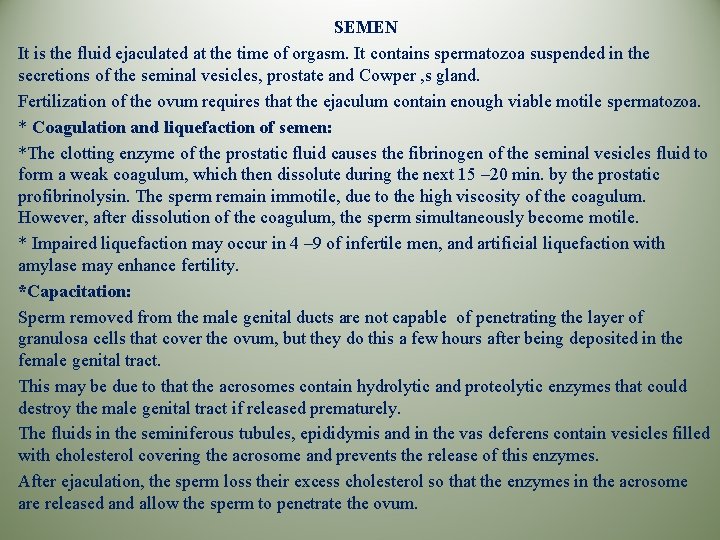 SEMEN

It is the fluid ejaculated at the time of orgasm. It contains spermatozoa suspended in the secretions of the seminal vesicles, prostate and Cowper ,s gland.

Fertilization of the ovum requires that the ejaculum contain enough viable motile spermatozoa.

* Coagulation and liquefaction of semen:

*The clotting enzyme of the prostatic fluid causes the fibrinogen of the seminal vesicles fluid to form a weak coagulum, which then dissolute during the next 15 –20 min. by the prostatic profibrinolysin. The sperm remain immotile, due to the high viscosity of the coagulum. However, after dissolution of the coagulum, the sperm simultaneously become motile.

* Impaired liquefaction may occur in 4 –9 of infertile men, and artificial liquefaction with amylase may enhance fertility.

*Capacitation:

Sperm removed from the male genital ducts are not capable of penetrating the layer of granulosa cells that cover the ovum, but they do this a few hours after being deposited in the female genital tract.

This may be due to that the acrosomes contain hydrolytic and proteolytic enzymes that could destroy the male genital tract if released prematurely.

The fluids in the seminiferous tubules, epididymis and in the vas deferens contain vesicles filled with cholesterol covering the acrosome and prevents the release of this enzymes.

After ejaculation, the sperm loss their excess cholesterol so that the enzymes in the acrosome are released and allow the sperm to penetrate the ovum.